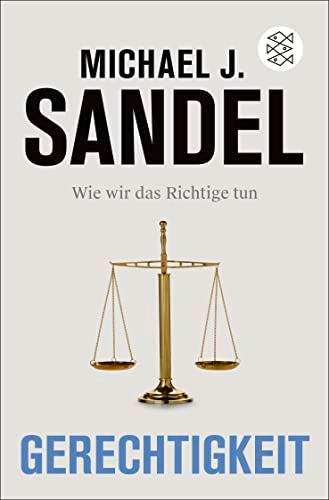 MICHAEL J.
SANDEL

Wie wir das Richtige tun

GERECHTIGKEIT